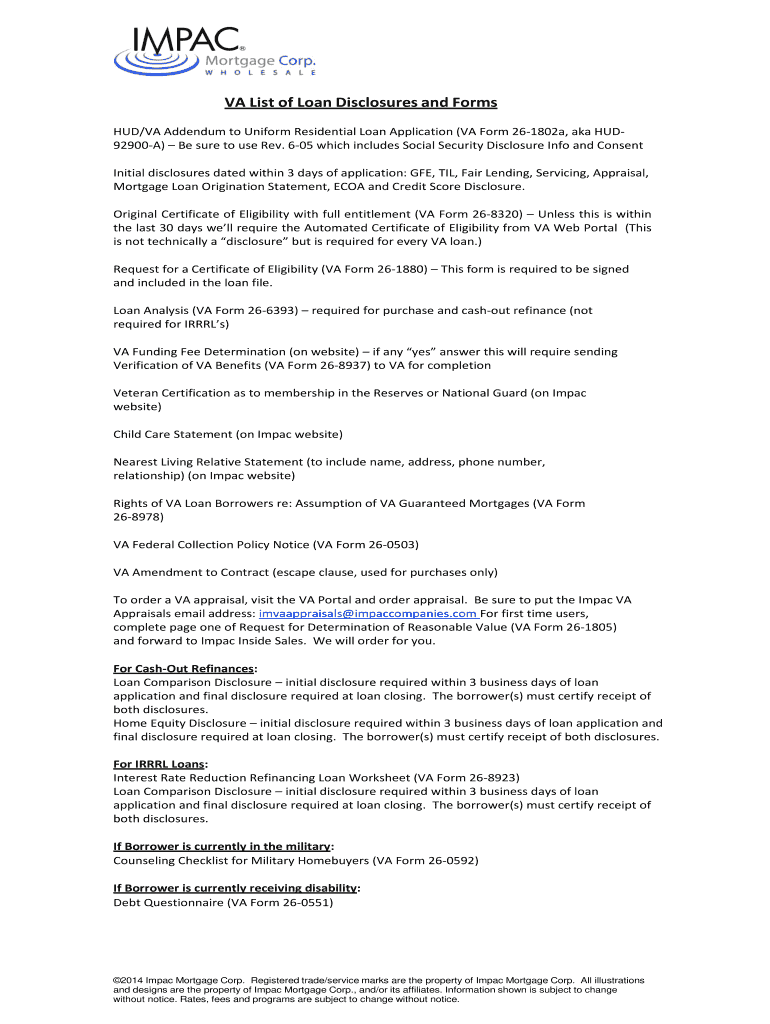 IMPAC®
Mortgage Corp.
WHOLESALE

VA List of Loan Disclosures and Forms

HUD/VA Addendum to Uniform Residential Loan Application (VA Form 26-1802a, aka HUD-92900-A) – Be sure to use Rev. 6-05 which includes Social Security Disclosure Info and Consent

Initial disclosures dated within 3 days of application: GFE, TIL, Fair Lending, Servicing, Appraisal, Mortgage Loan Origination Statement, ECOA and Credit Score Disclosure.

Original Certificate of Eligibility with full entitlement (VA Form 26-8320) – Unless this is within the last 30 days we'll require the Automated Certificate of Eligibility from VA Web Portal (This is not technically a "disclosure" but is required for every VA loan.)

Request for a Certificate of Eligibility (VA Form 26-1880) – This form is required to be signed and included in the loan file.

Loan Analysis (VA Form 26-6393) – required for purchase and cash-out refinance (not required for IRRRL's)

VA Funding Fee Determination (on website) – if any "yes" answer this will require sending Verification of VA Benefits (VA Form 26-8937) to VA for completion

Veteran Certification as to membership in the Reserves or National Guard (on Impac website)

Child Care Statement (on Impac website)

Nearest Living Relative Statement (to include name, address, phone number, relationship) (on Impac website)

Rights of VA Loan Borrowers re: Assumption of VA Guaranteed Mortgages (VA Form 26-8978)

VA Federal Collection Policy Notice (VA Form 26-0503)

VA Amendment to Contract (escape clause, used for purchases only)

To order a VA appraisal, visit the VA Portal and order appraisal. Be sure to put the Impac VA Appraisals email address: imvaappraisals@impaccompanies.com For first time users, complete page one of Request for Determination of Reasonable Value (VA Form 26-1805) and forward to Impac Inside Sales. We will order for you.

For Cash-Out Refinances:
Loan Comparison Disclosure – initial disclosure required within 3 business days of loan application and final disclosure required at loan closing. The borrower(s) must certify receipt of both disclosures.
Home Equity Disclosure – initial disclosure required within 3 business days of loan application and final disclosure required at loan closing. The borrower(s) must certify receipt of both disclosures.

For IRRRL Loans:
Interest Rate Reduction Refinancing Loan Worksheet (VA Form 26-8923)
Loan Comparison Disclosure – initial disclosure required within 3 business days of loan application and final disclosure required at loan closing. The borrower(s) must certify receipt of both disclosures.

If Borrower is currently in the military:
Counseling Checklist for Military Homebuyers (VA Form 26-0592)

If Borrower is currently receiving disability:
Debt Questionnaire (VA Form 26-0551)

©2014 Impac Mortgage Corp. Registered trade/service marks are the property of Impac Mortgage Corp. All illustrations and designs are the property of Impac Mortgage Corp., and/or its affiliates. Information shown is subject to change without notice. Rates, fees and programs are subject to change without notice.